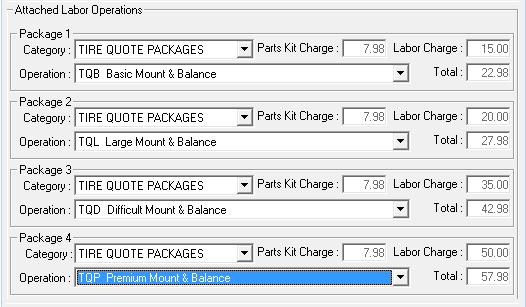 Attached Labor Operations

Package 1
Category : TIRE QUOTE PACKAGES
Parts Kit Charge : 7.98
Labor Charge : 15.00
Operation : TQB Basic Mount & Balance
Total : 22.98

Package 2
Category : TIRE QUOTE PACKAGES
Parts Kit Charge : 7.98
Labor Charge : 20.00
Operation : TQL Large Mount & Balance
Total : 27.98

Package 3
Category : TIRE QUOTE PACKAGES
Parts Kit Charge : 7.98
Labor Charge : 35.00
Operation : TQD Difficult Mount & Balance
Total : 42.98

Package 4
Category : TIRE QUOTE PACKAGES
Parts Kit Charge : 7.98
Labor Charge : 50.00
Operation : TQP Premium Mount & Balance
Total : 57.98